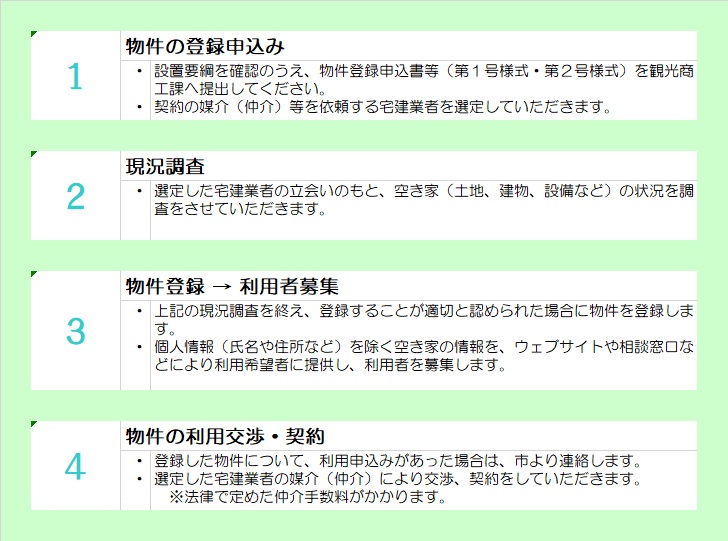 1

物件の登録申込み

・ 設置要綱を確認のうえ、物件登録申込書等（第１号様式・第２号様式）を観光商工課へ提出してください。
・ 契約の媒介（仲介）等を依頼する宅建業者を選定していただきます。

2

現況調査

・ 選定した宅建業者の立会いのもと、空き家（土地、建物、設備など）の状況を調査をさせていただきます。

3

物件登録 → 利用者募集

・ 上記の現況調査を終え、登録することが適切と認められた場合に物件を登録します。
・ 個人情報（氏名や住所など）を除く空き家の情報を、ウェブサイトや相談窓口などにより利用希望者に提供し、利用者を募集します。

4

物件の利用交渉・契約

・ 登録した物件について、利用申込みがあった場合は、市より連絡します。
・ 選定した宅建業者の媒介（仲介）により交渉、契約をしていただきます。
※法律で定めた仲介手数料がかかります。